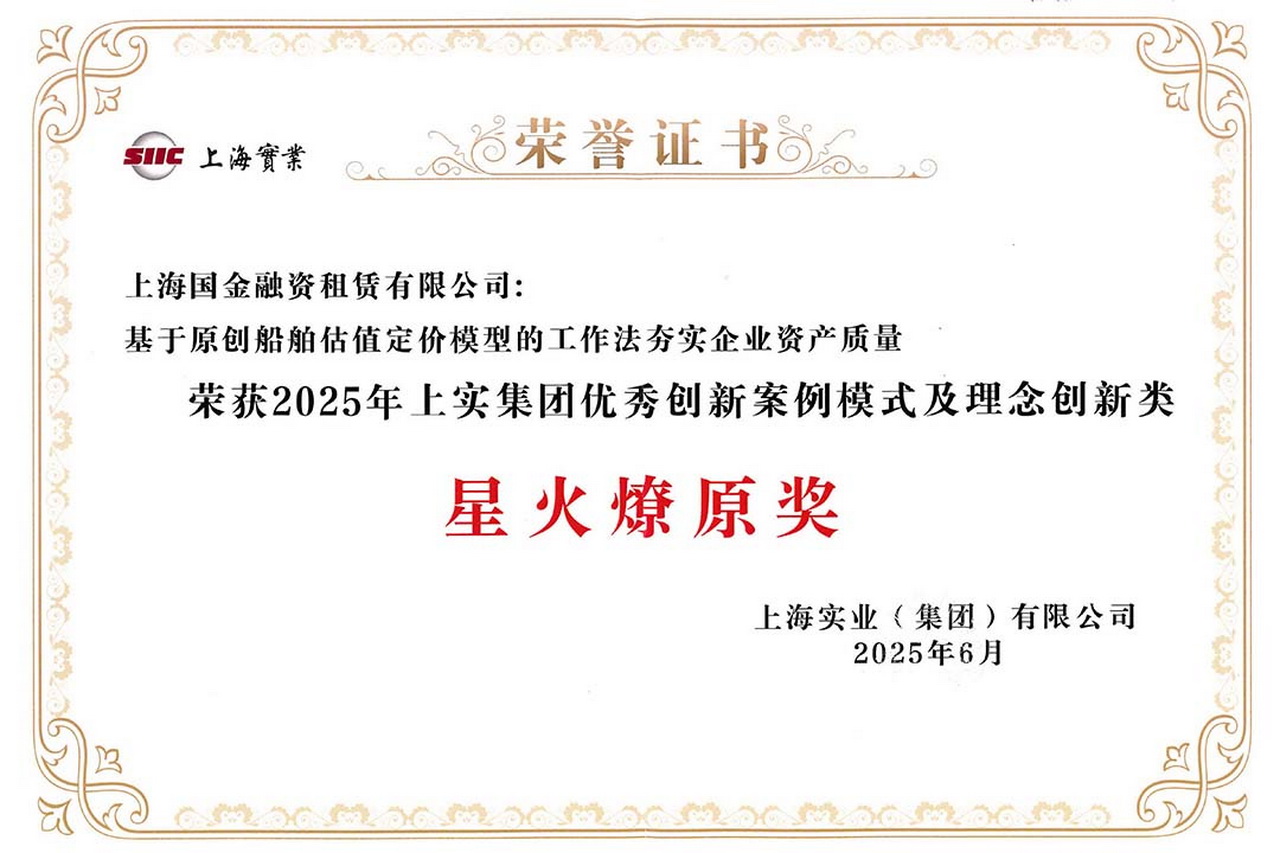 SIIC 上海實業

荣誉证书

上海国金融资租赁有限公司:

基于原创船舶估值定价模型的工作法夯实企业资产质量

荣获2025年上实集团优秀创新案例模式及理念创新类

星火燎原奖

上海实业（集团）有限公司
2025年6月